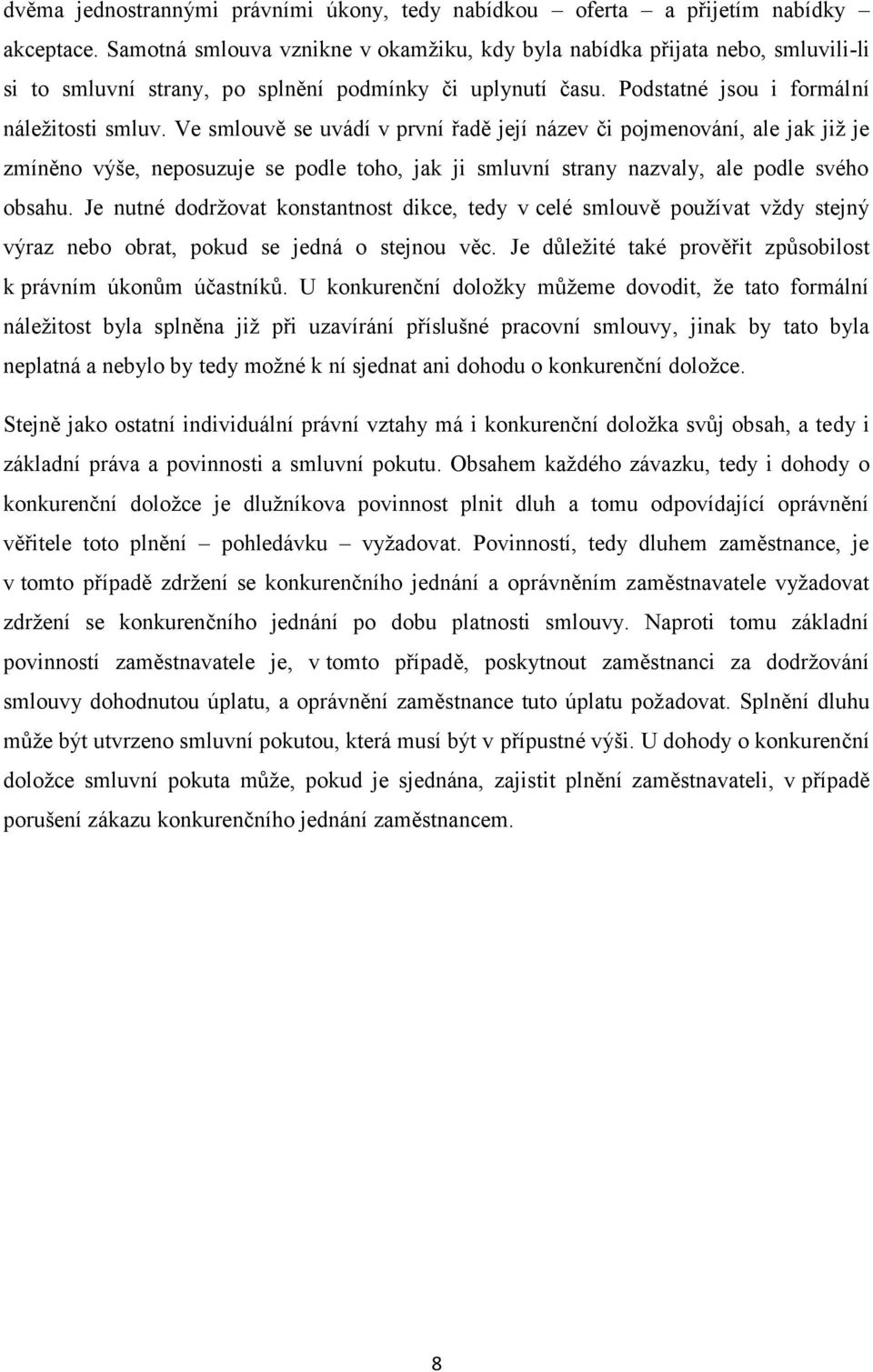 dvěma jednostrannými právními úkony, tedy nabídkou – oferta – a přijetím nabídky – akceptace. Samotná smlouva vznikne v okamžiku, kdy byla nabídka přijata nebo, smluvili-li si to smluvní strany, po splnění podmínky či uplynutí času. Podstatné jsou i formální náležitosti smluv. Ve smlouvě se uvádí v první řadě její název či pojmenování, ale jak již je zmíněno výše, neposuzuje se podle toho, jak ji smluvní strany nazvaly, ale podle svého obsahu. Je nutné dodržovat konstantnost dikce, tedy v celé smlouvě používat vždy stejný výraz nebo obrat, pokud se jedná o stejnou věc. Je důležité také prověřit způsobilost k právním úkonům účastníků. U konkurenční doložky můžeme dovodit, že tato formální náležitost byla splněna již při uzavírání příslušné pracovní smlouvy, jinak by tato byla neplatná a nebylo by tedy možné k ní sjednat ani dohodu o konkurenční doložce.

Stejně jako ostatní individuální právní vztahy má i konkurenční doložka svůj obsah, a tedy i základní práva a povinnosti a smluvní pokutu. Obsahem každého závazku, tedy i dohody o konkurenční doložce je dlužníkova povinnost plnit dluh a tomu odpovídající oprávnění věřitele toto plnění – pohledávku – vyžadovat. Povinností, tedy dluhem zaměstnance, je v tomto případě zdržení se konkurenčního jednání a oprávněním zaměstnavatele vyžadovat zdržení se konkurenčního jednání po dobu platnosti smlouvy. Naproti tomu základní povinností zaměstnavatele je, v tomto případě, poskytnout zaměstnanci za dodržování smlouvy dohodnutou úplatu, a oprávnění zaměstnance tuto úplatu požadovat. Splnění dluhu může být utvrzeno smluvní pokutou, která musí být v přípustné výši. U dohody o konkurenční doložce smluvní pokuta může, pokud je sjednána, zajistit plnění zaměstnavateli, v případě porušení zákazu konkurenčního jednání zaměstnancem.

8